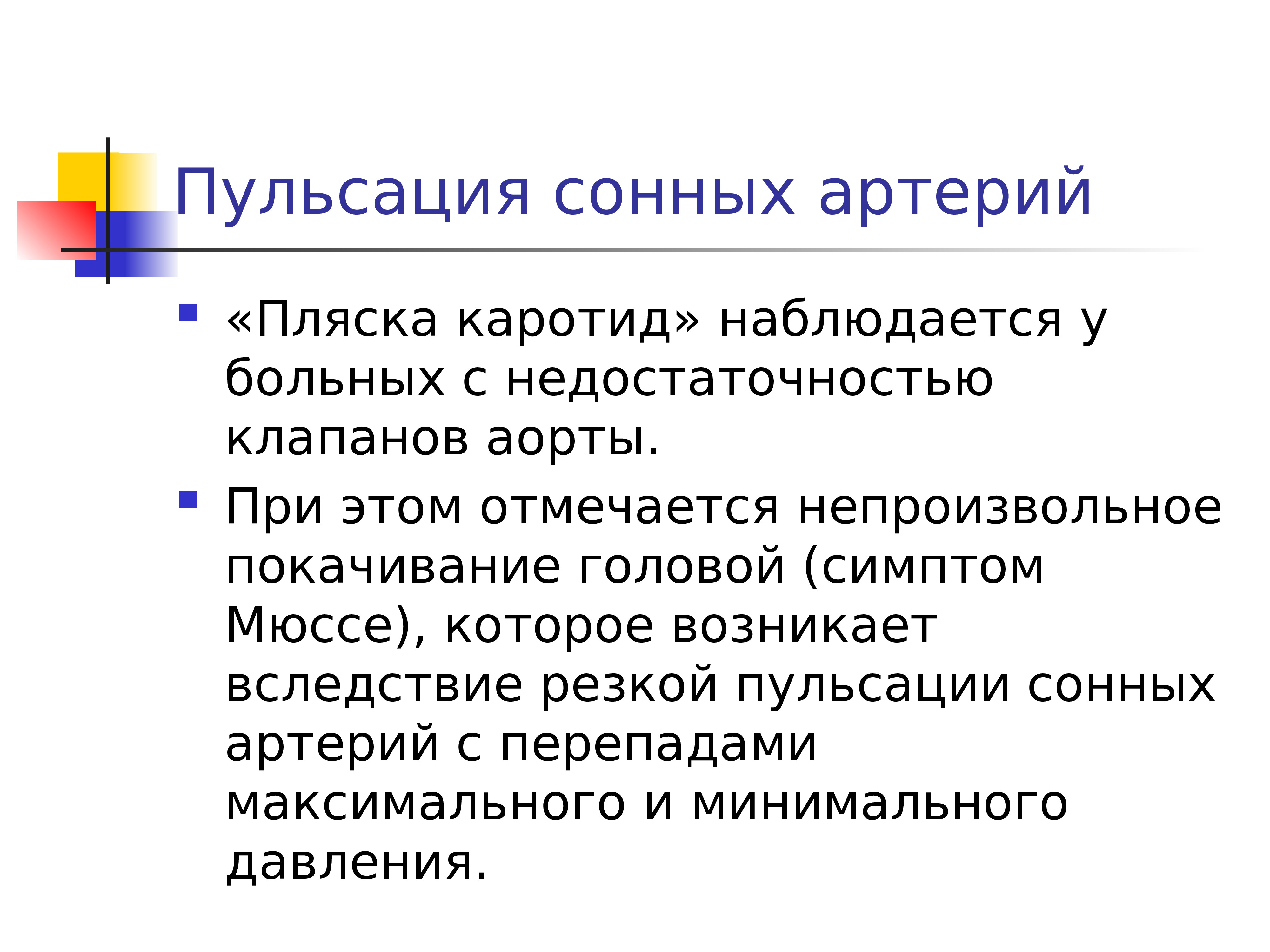 Пульсация сонных артерий

• «Пляска каротид» наблюдается у больных с недостаточностью клапанов аорты.

• При этом отмечается непроизвольное покачивание головой (симптом Мюссе), которое возникает вследствие резкой пульсации сонных артерий с перепадами максимального и минимального давления.